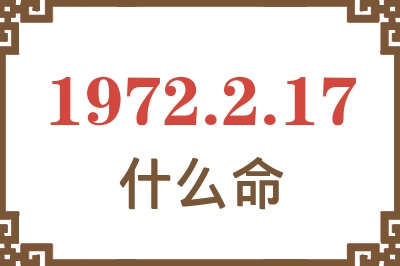 1972.2.17

什么命